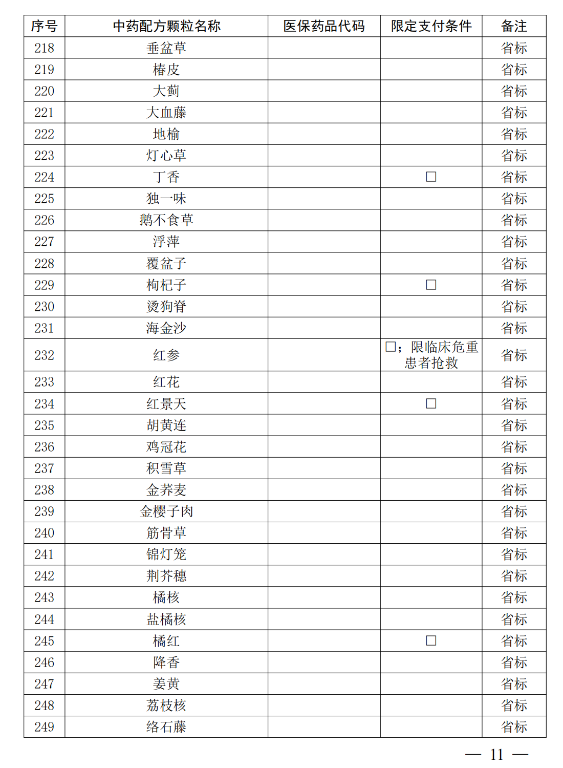 | 序号 | 中药配方颗粒名称 | 医保药品代码 | 限定支付条件 | 备注 |
|---|---|---|---|---|
| 218 | 垂盆草 | | | 省标 |
| 219 | 椿皮 | | | 省标 |
| 220 | 大蓟 | | | 省标 |
| 221 | 大血藤 | | | 省标 |
| 222 | 地榆 | | | 省标 |
| 223 | 灯心草 | | | 省标 |
| 224 | 丁香 | | □ | 省标 |
| 225 | 独一味 | | | 省标 |
| 226 | 鹅不食草 | | | 省标 |
| 227 | 浮萍 | | | 省标 |
| 228 | 覆盆子 | | | 省标 |
| 229 | 枸杞子 | | □ | 省标 |
| 230 | 烫狗脊 | | | 省标 |
| 231 | 海金沙 | | | 省标 |
| 232 | 红参 | | □；限临床危重患者抢救 | 省标 |
| 233 | 红花 | | | 省标 |
| 234 | 红景天 | | □ | 省标 |
| 235 | 胡黄连 | | | 省标 |
| 236 | 鸡冠花 | | | 省标 |
| 237 | 积雪草 | | | 省标 |
| 238 | 金荞麦 | | | 省标 |
| 239 | 金樱子肉 | | | 省标 |
| 240 | 筋骨草 | | | 省标 |
| 241 | 锦灯笼 | | | 省标 |
| 242 | 荆芥穗 | | | 省标 |
| 243 | 橘核 | | | 省标 |
| 244 | 盐橘核 | | | 省标 |
| 245 | 橘红 | | □ | 省标 |
| 246 | 降香 | | | 省标 |
| 247 | 姜黄 | | | 省标 |
| 248 | 荔枝核 | | | 省标 |
| 249 | 络石藤 | | | 省标 |

— 11 —